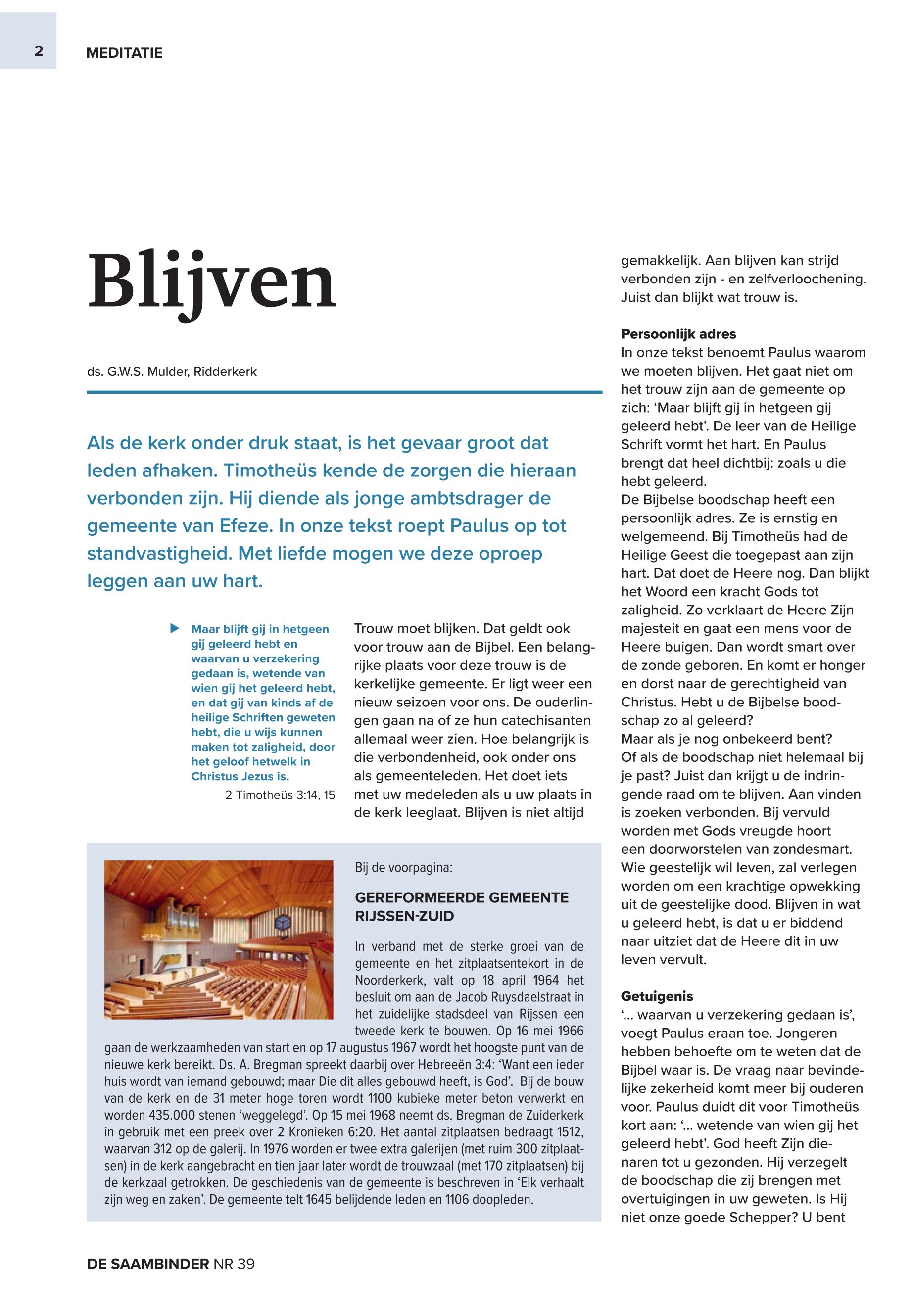 2 MEDITATIE

Blijven

ds. G.W.S. Mulder, Ridderkerk

Als de kerk onder druk staat, is het gevaar groot dat leden afhaken. Timotheüs kende de zorgen die hieraan verbonden zijn. Hij diende als jonge ambtsdrager de gemeente van Efeze. In onze tekst roept Paulus op tot standvastigheid. Met liefde mogen we deze oproep leggen aan uw hart.

Maar blijft gij in hetgeen gij geleerd hebt en waarvan u verzekering gedaan is, wetende van wien gij het geleerd hebt, en dat gij van kinds af de heilige Schriften geweten hebt, die u wijs kunnen maken tot zaligheid, door het geloof hetwelk in Christus Jezus is.
2 Timotheüs 3:14, 15

Trouw moet blijken. Dat geldt ook voor trouw aan de Bijbel. Een belangrijke plaats voor deze trouw is de kerkelijke gemeente. Er ligt weer een nieuw seizoen voor ons. De ouderlingen gaan na of ze hun catechisanten allemaal weer zien. Hoe belangrijk is die verbondenheid, ook onder ons als gemeenteleden. Het doet iets met uw medeleden als u uw plaats in de kerk leeglaat. Blijven is niet altijd gemakkelijk. Aan blijven kan strijd verbonden zijn - en zelfverloochening. Juist dan blijkt wat trouw is.

Persoonlijk adres
In onze tekst benoemt Paulus waarom we moeten blijven. Het gaat niet om het trouw zijn aan de gemeente op zich: ‘Maar blijft gij in hetgeen gij geleerd hebt’. De leer van de Heilige Schrift vormt het hart. En Paulus brengt dat heel dichtbij: zoals u die hebt geleerd.
De Bijbelse boodschap heeft een persoonlijk adres. Ze is ernstig en welgemeend. Bij Timotheüs had de Heilige Geest die toegepast aan zijn hart. Dat doet de Heere nog. Dan blijkt het Woord een kracht Gods tot zaligheid. Zo verklaart de Heere Zijn majesteit en gaat een mens voor de Heere buigen. Dan wordt smart over de zonde geboren. En komt er honger en dorst naar de gerechtigheid van Christus. Hebt u de Bijbelse boodschap zo al geleerd?
Maar als je nog onbekeerd bent?
Of als de boodschap niet helemaal bij je past? Juist dan krijgt u de indringende raad om te blijven. Aan vinden is zoeken verbonden. Bij vervuld worden met Gods vreugde hoort een doorworstelen van zondesmart. Wie geestelijk wil leven, zal verlegen worden om een krachtige opwekking uit de geestelijke dood. Blijven in wat u geleerd hebt, is dat u er biddend naar uitziet dat de Heere dit in uw leven vervult.

Getuigenis
‘... waarvan u verzekering gedaan is’, voegt Paulus eraan toe. Jongeren hebben behoefte om te weten dat de Bijbel waar is. De vraag naar bevindelijke zekerheid komt meer bij ouderen voor. Paulus duidt dit voor Timotheüs kort aan: ‘... wetende van wien gij het geleerd hebt’. God heeft Zijn dienaren tot u gezonden. Hij verzegelt de boodschap die zij brengen met overtuigingen in uw geweten. Is Hij niet onze goede Schepper? U bent

Bij de voorpagina:

GEREFORMEERDE GEMEENTE RIJSSEN-ZUID

In verband met de sterke groei van de gemeente en het zitplaatsentekort in de Noorderkerk, valt op 18 april 1964 het besluit om aan de Jacob Ruysdaelstraat in het zuidelijke stadsdeel van Rijssen een tweede kerk te bouwen. Op 16 mei 1966 gaan de werkzaamheden van start en op 17 augustus 1967 wordt het hoogste punt van de nieuwe kerk bereikt. Ds. A. Bregman spreekt daarbij over Hebreeën 3:4: ‘Want een ieder huis wordt van iemand gebouwd; maar Die dit alles gebouwd heeft, is God’. Bij de bouw van de kerk en de 31 meter hoge toren wordt 1100 kubieke meter beton verwerkt en worden 435.000 stenen ‘weggelegd’. Op 15 mei 1968 neemt ds. Bregman de Zuiderkerk in gebruik met een preek over 2 Kronieken 6:20. Het aantal zitplaatsen bedraagt 1512, waarvan 312 op de galerij. In 1976 worden er twee extra galerijen (met ruim 300 zitplaatsen) in de kerk aangebracht en tien jaar later wordt de trouwzaal (met 170 zitplaatsen) bij de kerkzaal getrokken. De geschiedenis van de gemeente is beschreven in ‘Elk verhaalt zijn weg en zaken’. De gemeente telt 1645 belijdende leden en 1106 doopleden.

DE SAAMBINDER NR 39